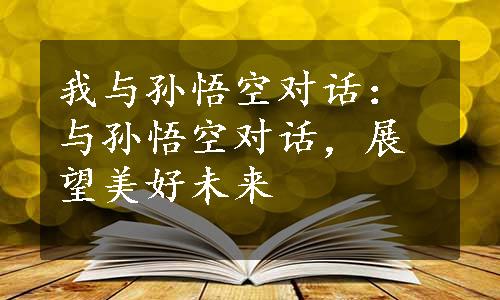 我与孙悟空对话：与孙悟空对话，展望美好未来